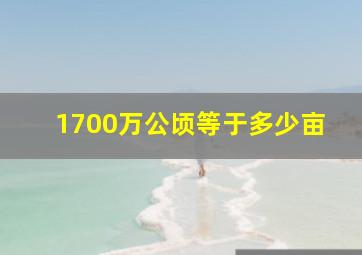 1700万公顷等于多少亩